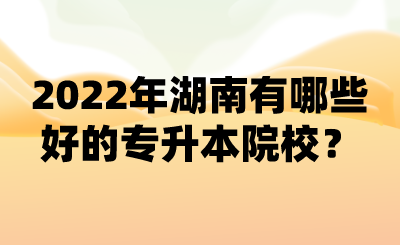 2022年湖南有哪些好的专升本院校？